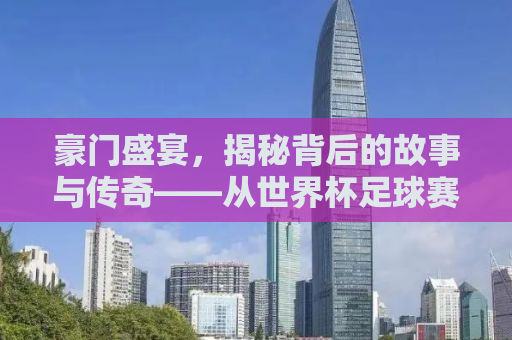 豪门盛宴，揭秘背后的故事与传奇——从世界杯足球赛